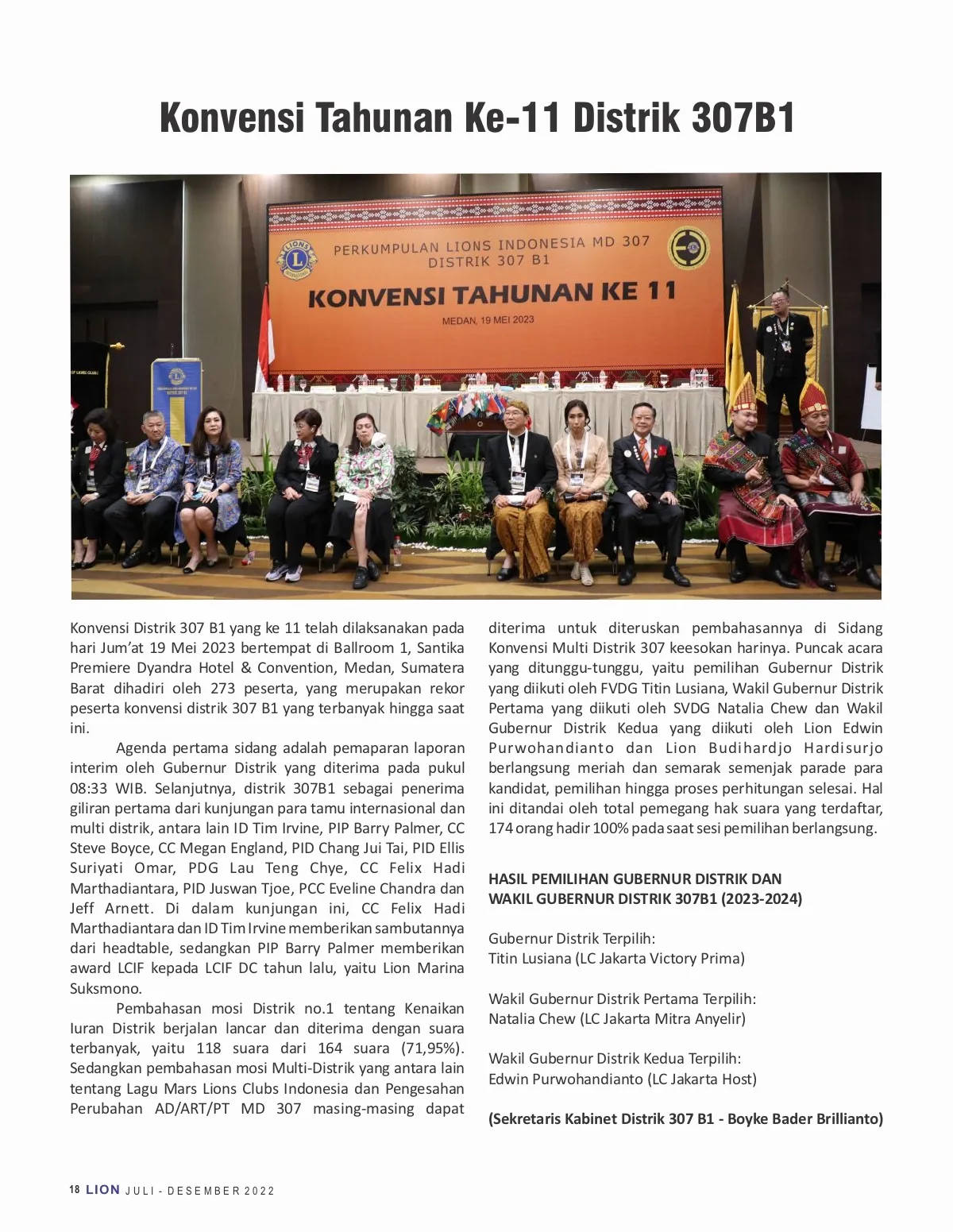 Konvensi Tahunan Ke-11 Distrik 307B1

PERKUMPULAN LIONS INDONESIA MD 307
DISTRIK 307 B1
KONVENSI TAHUNAN KE 11
MEDAN, 19 MEI 2023

Konvensi Distrik 307 B1 yang ke 11 telah dilaksanakan pada hari Jum'at 19 Mei 2023 bertempat di Ballroom 1, Santika Premiere Dyandra Hotel & Convention, Medan, Sumatera Barat dihadiri oleh 273 peserta, yang merupakan rekor peserta konvensi distrik 307 B1 yang terbanyak hingga saat ini.

Agenda pertama sidang adalah pemaparan laporan interim oleh Gubernur Distrik yang diterima pada pukul 08:33 WIB. Selanjutnya, distrik 307B1 sebagai penerima giliran pertama dari kunjungan para tamu internasional dan multi distrik, antara lain ID Tim Irvine, PIP Barry Palmer, CC Steve Boyce, CC Megan England, PID Chang Jui Tai, PID Ellis Suriyati Omar, PDG Lau Teng Chye, CC Felix Hadi Marthadiantara, PID Juswan Tjoe, PCC Eveline Chandra dan Jeff Arnett. Di dalam kunjungan ini, CC Felix Hadi Marthadiantara dan ID Tim Irvine memberikan sambutannya dari headtable, sedangkan PIP Barry Palmer memberikan award LCIF kepada LCIF DC tahun lalu, yaitu Lion Marina Suksmono.

Pembahasan mosi Distrik no.1 tentang Kenaikan Iuran Distrik berjalan lancar dan diterima dengan suara terbanyak, yaitu 118 suara dari 164 suara (71,95%). Sedangkan pembahasan mosi Multi-Distrik yang antara lain tentang Lagu Mars Lions Clubs Indonesia dan Pengesahan Perubahan AD/ART/PT MD 307 masing-masing dapat diterima untuk diteruskan pembahasannya di Sidang Konvensi Multi Distrik 307 keesokan harinya. Puncak acara yang ditunggu-tunggu, yaitu pemilihan Gubernur Distrik yang diikuti oleh FVDG Titin Lusiana, Wakil Gubernur Distrik Pertama yang diikuti oleh SVDG Natalia Chew dan Wakil Gubernur Distrik Kedua yang diikuti oleh Lion Edwin Purwohandianto dan Lion Budihardjo Hardisurjo berlangsung meriah dan semarak semenjak parade para kandidat, pemilihan hingga proses perhitungan selesai. Hal ini ditandai oleh total pemegang hak suara yang terdaftar, 174 orang hadir 100% pada saat sesi pemilihan berlangsung.

HASIL PEMILIHAN GUBERNUR DISTRIK DAN WAKIL GUBERNUR DISTRIK 307B1 (2023-2024)

Gubernur Distrik Terpilih:
Titin Lusiana (LC Jakarta Victory Prima)

Wakil Gubernur Distrik Pertama Terpilih:
Natalia Chew (LC Jakarta Mitra Anyelir)

Wakil Gubernur Distrik Kedua Terpilih:
Edwin Purwohandianto (LC Jakarta Host)

(Sekretaris Kabinet Distrik 307 B1 - Boyke Bader Brillianto)

18 LION JULI - DESEMBER 2022